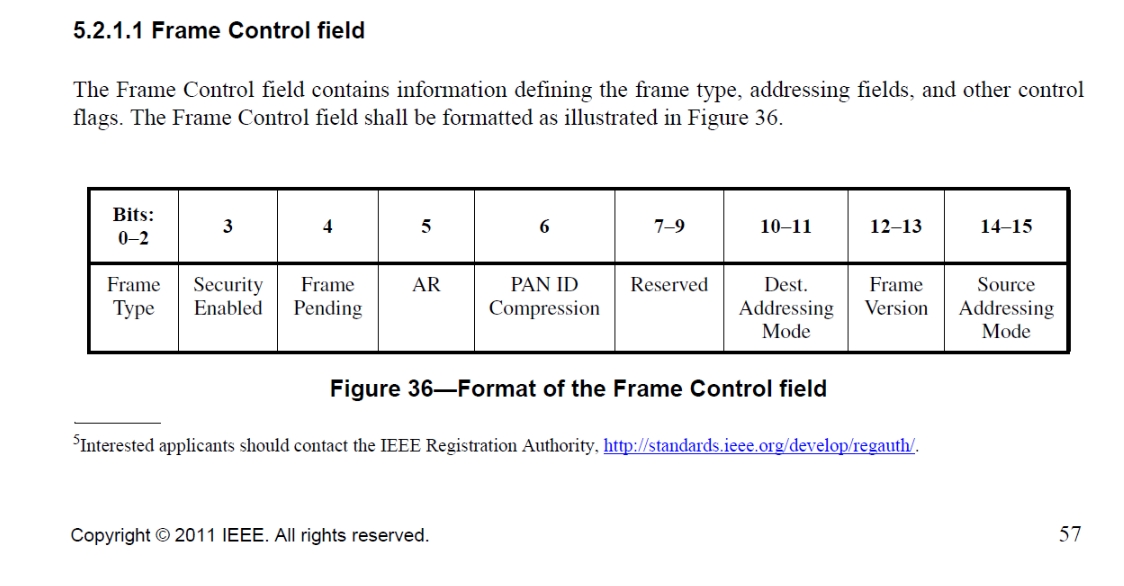 5.2.1.1 Frame Control field

The Frame Control field contains information defining the frame type, addressing fields, and other control flags. The Frame Control field shall be formatted as illustrated in Figure 36.

| Bits: 0–2 | 3 | 4 | 5 | 6 | 7–9 | 10–11 | 12–13 | 14–15 |
|---|---|---|---|---|---|---|---|---|
| Frame Type | Security Enabled | Frame Pending | AR | PAN ID Compression | Reserved | Dest. Addressing Mode | Frame Version | Source Addressing Mode |

Figure 36—Format of the Frame Control field

$^5$Interested applicants should contact the IEEE Registration Authority, http://standards.ieee.org/develop/regauth/.

Copyright © 2011 IEEE. All rights reserved.

57